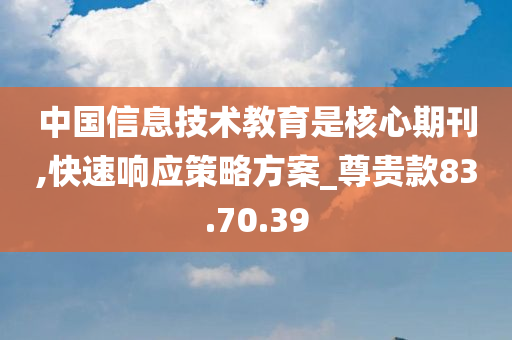 中国信息技术教育是核心期刊,快速响应策略方案_尊贵款83.70.39